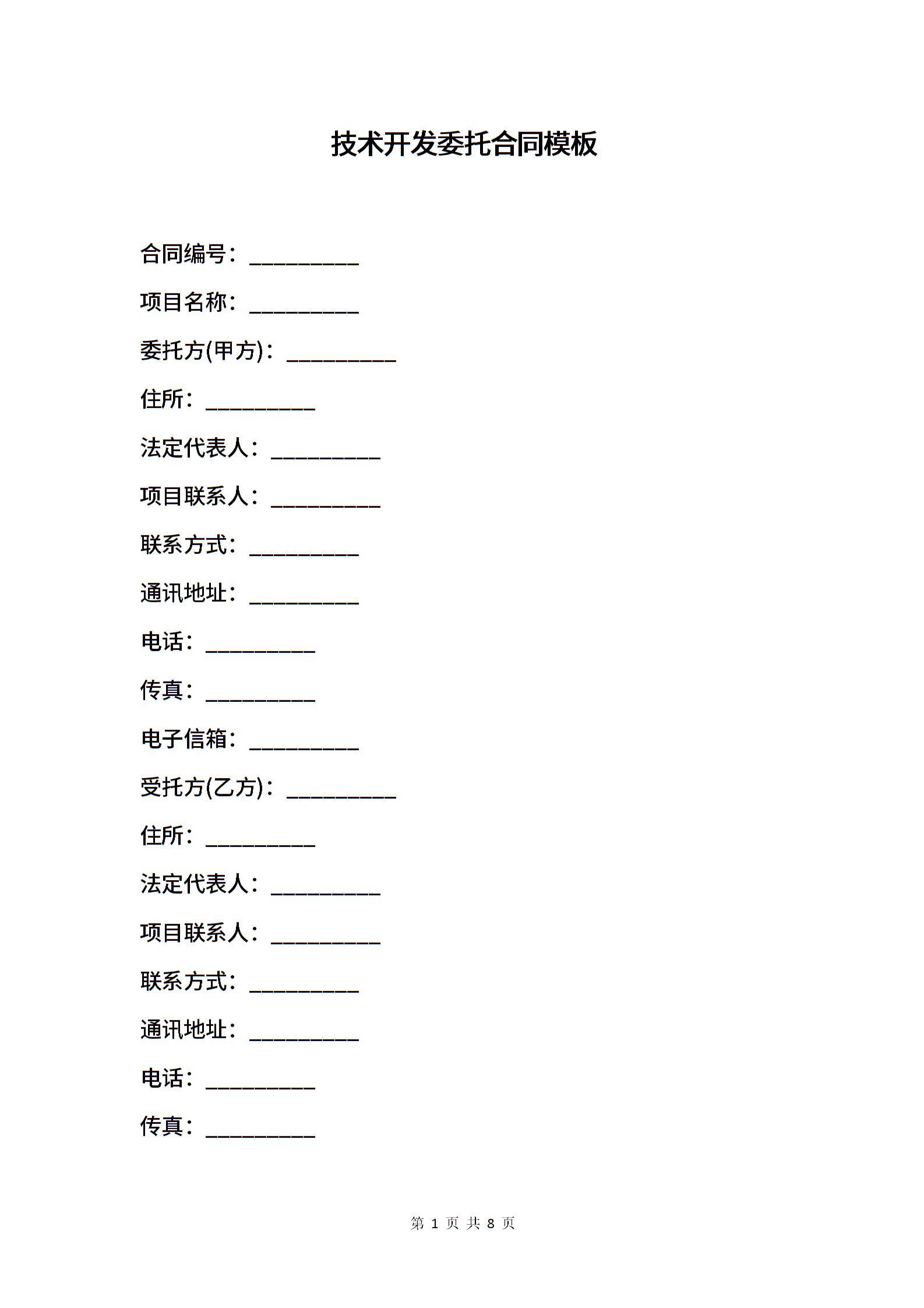 技术开发委托合同模板

合同编号：__________

项目名称：__________

委托方(甲方)：__________

住所：__________

法定代表人：__________

项目联系人：__________

联系方式：__________

通讯地址：__________

电话：__________

传真：__________

电子信箱：__________

受托方(乙方)：__________

住所：__________

法定代表人：__________

项目联系人：__________

联系方式：__________

通讯地址：__________

电话：__________

传真：__________

第 1 页 共 8 页